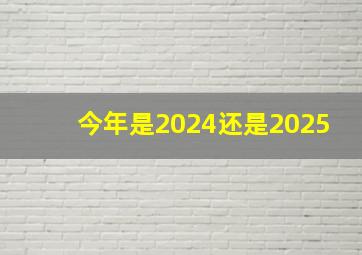 今年是2024还是2025